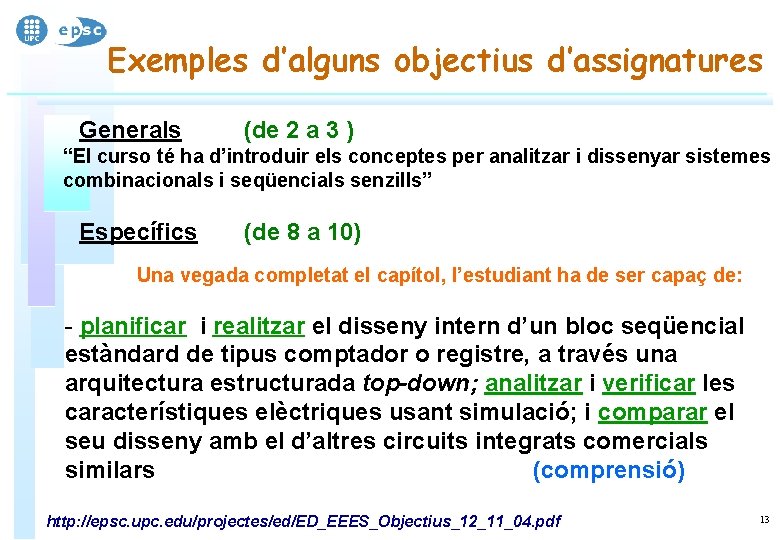 UPC epsc

Exemples d'alguns objectius d'assignatures

Generals (de 2 a 3 )

"El curso té ha d'introduir els conceptes per analitzar i dissenyar sistemes combinacionals i seqüencials senzills"

Específics (de 8 a 10)

Una vegada completat el capítol, l'estudiant ha de ser capaç de:

- planificar i realitzar el disseny intern d'un bloc seqüencial estàndard de tipus comptador o registre, a través una arquitectura estructurada top-down; analitzar i verificar les característiques elèctriques usant simulació; i comparar el seu disseny amb el d'altres circuits integrats comercials similars (comprensió)

http://epsc.upc.edu/projectes/ed/ED_EEES_Objectius_12_11_04.pdf

13